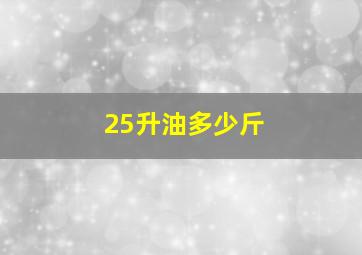 25升油多少斤